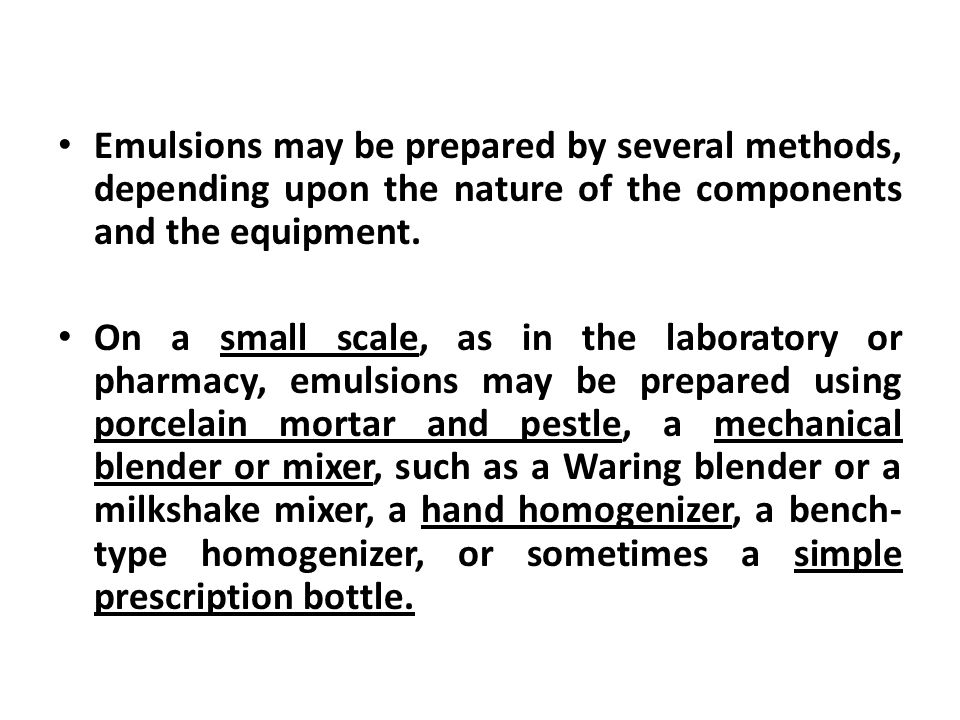 • Emulsions may be prepared by several methods, depending upon the nature of the components and the equipment.

• On a small scale, as in the laboratory or pharmacy, emulsions may be prepared using porcelain mortar and pestle, a mechanical blender or mixer, such as a Waring blender or a milkshake mixer, a hand homogenizer, a bench-type homogenizer, or sometimes a simple prescription bottle.